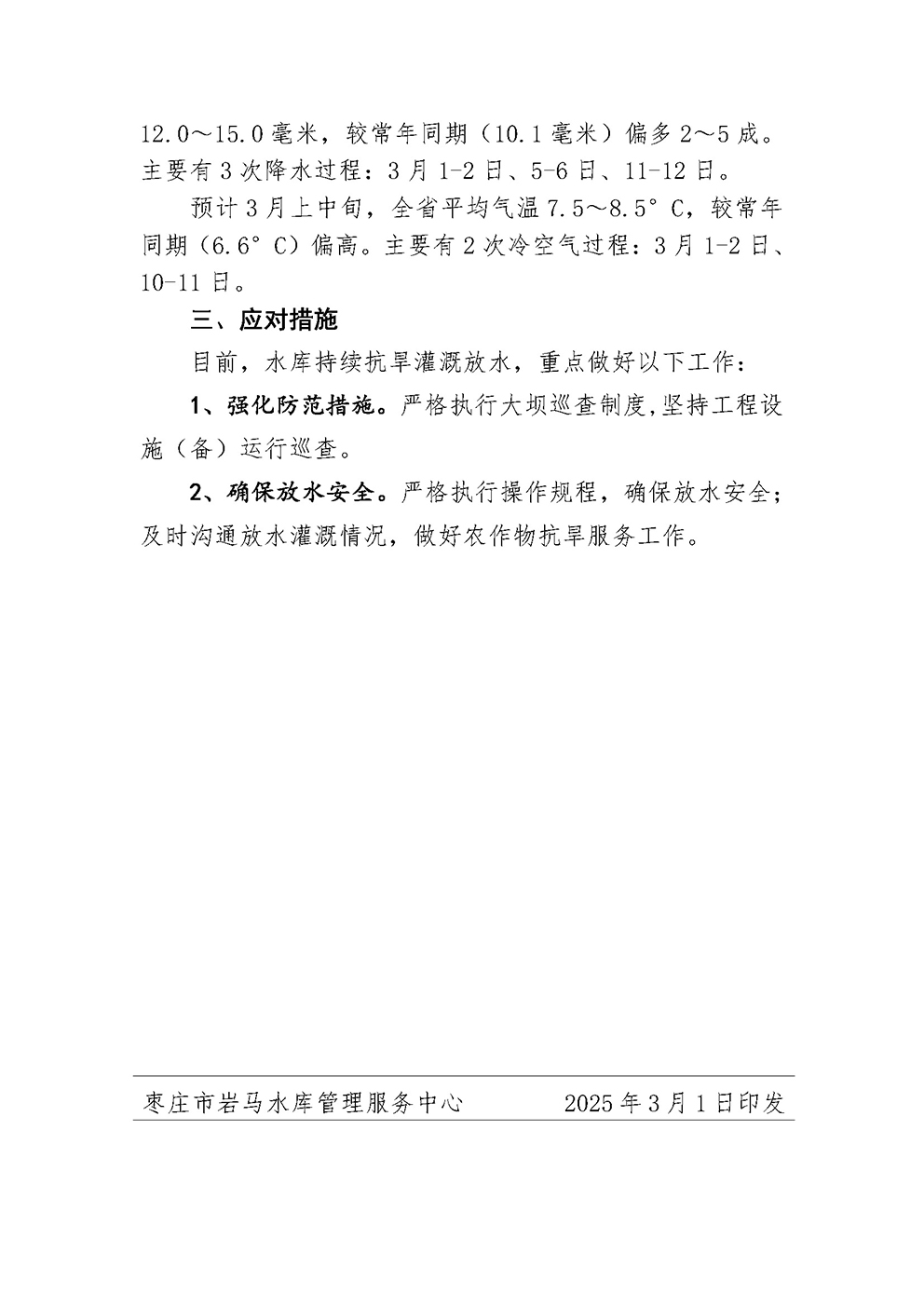 12.0～15.0毫米，较常年同期（10.1毫米）偏多2～5成。主要有3次降水过程：3月1-2日、5-6日、11-12日。

预计3月上中旬，全省平均气温7.5～8.5°C，较常年同期（6.6°C）偏高。主要有2次冷空气过程：3月1-2日、10-11日。

三、应对措施

目前，水库持续抗旱灌溉放水，重点做好以下工作：

1、强化防范措施。严格执行大坝巡查制度,坚持工程设施（备）运行巡查。

2、确保放水安全。严格执行操作规程，确保放水安全；及时沟通放水灌溉情况，做好农作物抗旱服务工作。

枣庄市岩马水库管理服务中心　　2025年3月1日印发